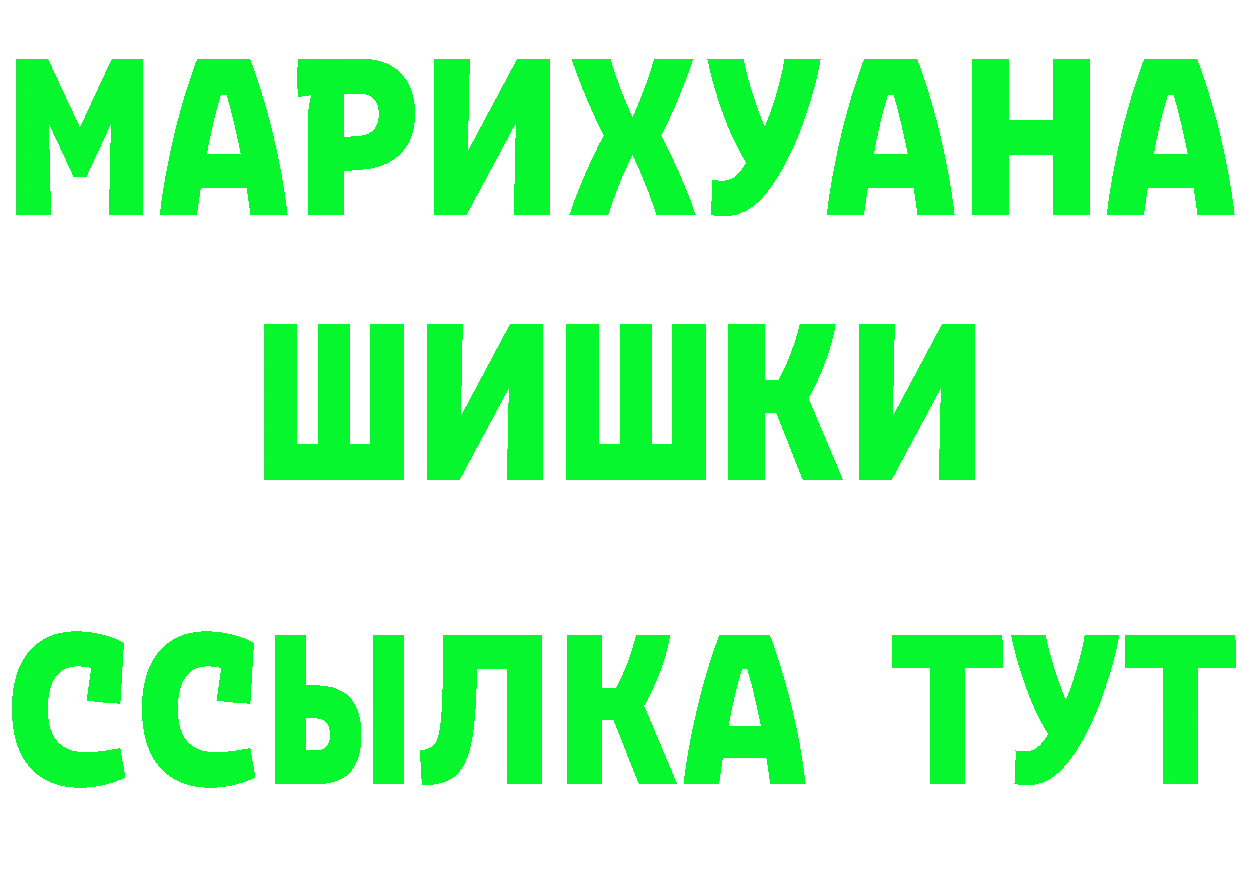 МАРИХУАНА
ШИШКИ
ССЫЛКА ТУТ